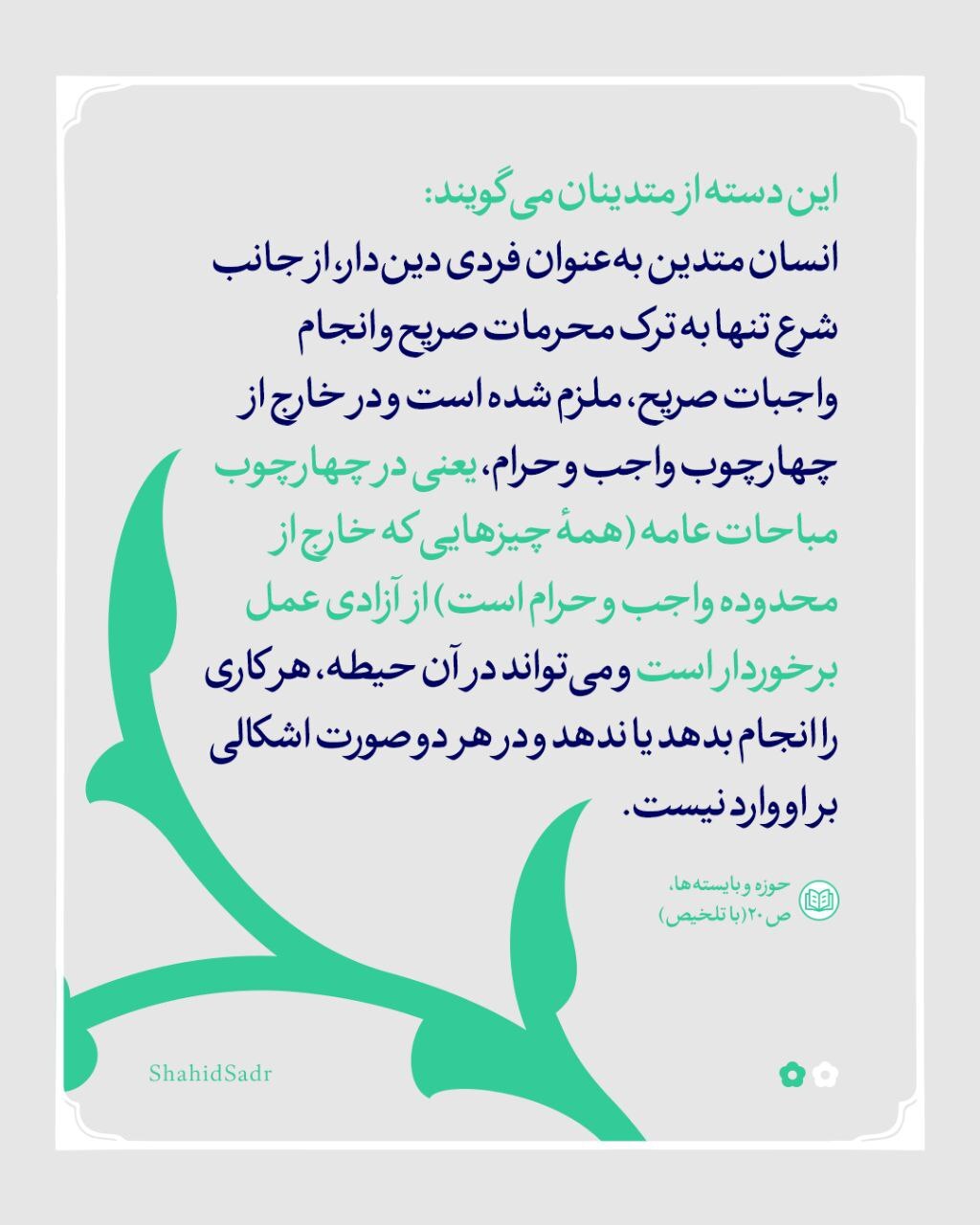 این دسته از متدینان می گویند:

انسان متدین به عنوان فردی دین دار، از جانب شرع تنها به ترک محرمات صریح و انجام واجبات صریح، ملزم شده است و در خارج از چهارچوب واجب و حرام، یعنی در چهارچوب مباحات عامه (همهٔ چیزهایی که خارج از محدوده واجب و حرام است) از آزادی عمل برخوردار است و می تواند در آن حیطه، هر کاری را انجام بدهد یا ندهد و در هر دو صورت اشکالی بر او وارد نیست.

حوزه و بایسته ها،
ص ۲۰ (با تلخیص)

ShahidSadr